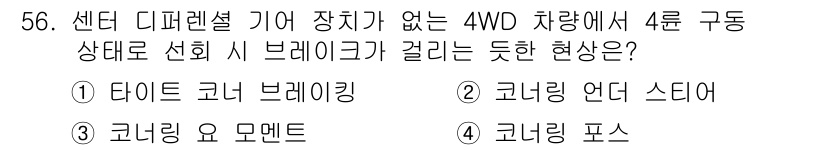 56. 센터 디퍼렌셜 기어 장치가 없는 4WD 차량에서 4륜 구동 상태로 선회 시 브레이크가 걸리는 듯한 현상은?

① 타이트 코너 브레이킹
② 코너링 언더 스티어
③ 코너링 요 모멘트
④ 코너링 포스